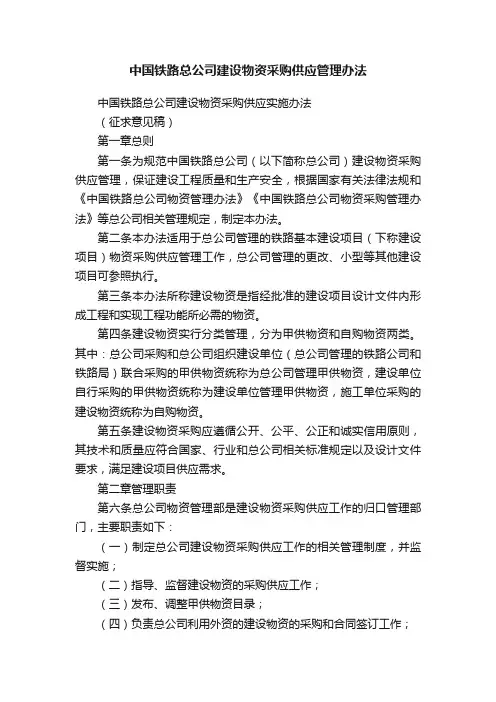 中国铁路总公司建设物资采购供应管理办法

中国铁路总公司建设物资采购供应实施办法

（征求意见稿）

第一章总则

第一条为规范中国铁路总公司（以下简称总公司）建设物资采购供应管理，保证建设工程质量和生产安全，根据国家有关法律法规和《中国铁路总公司物资管理办法》《中国铁路总公司物资采购管理办法》等总公司相关管理规定，制定本办法。

第二条本办法适用于总公司管理的铁路基本建设项目（下称建设项目）物资采购供应管理工作，总公司管理的更改、小型等其他建设项目可参照执行。

第三条本办法所称建设物资是指经批准的建设项目设计文件内形成工程和实现工程功能所必需的物资。

第四条建设物资实行分类管理，分为甲供物资和自购物资两类。其中：总公司采购和总公司组织建设单位（总公司管理的铁路公司和铁路局）联合采购的甲供物资统称为总公司管理甲供物资，建设单位自行采购的甲供物资统称为建设单位管理甲供物资，施工单位采购的建设物资统称为自购物资。

第五条建设物资采购应遵循公开、公平、公正和诚实信用原则，其技术和质量应符合国家、行业和总公司相关标准规定以及设计文件要求，满足建设项目供应需求。

第二章管理职责

第六条总公司物资管理部是建设物资采购供应工作的归口管理部门，主要职责如下：

（一）制定总公司建设物资采购供应工作的相关管理制度，并监督实施；

（二）指导、监督建设物资的采购供应工作；

（三）发布、调整甲供物资目录；

（四）负责总公司利用外资的建设物资的采购和合同签订工作；